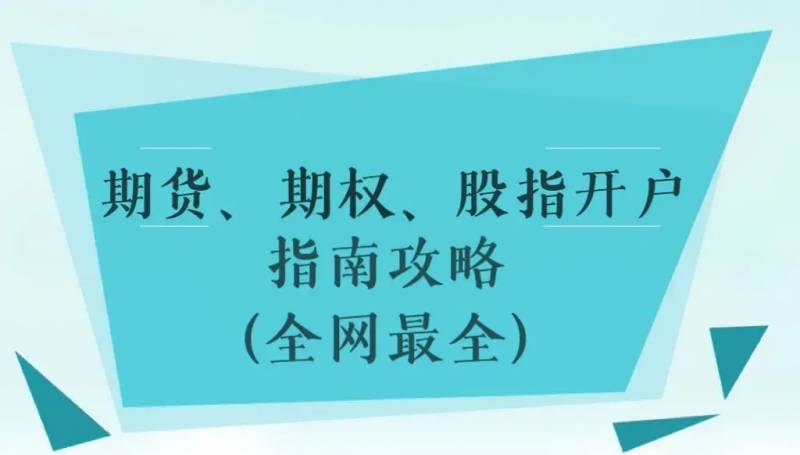 期货、期权、股指开户
指南攻略
(全网最全)